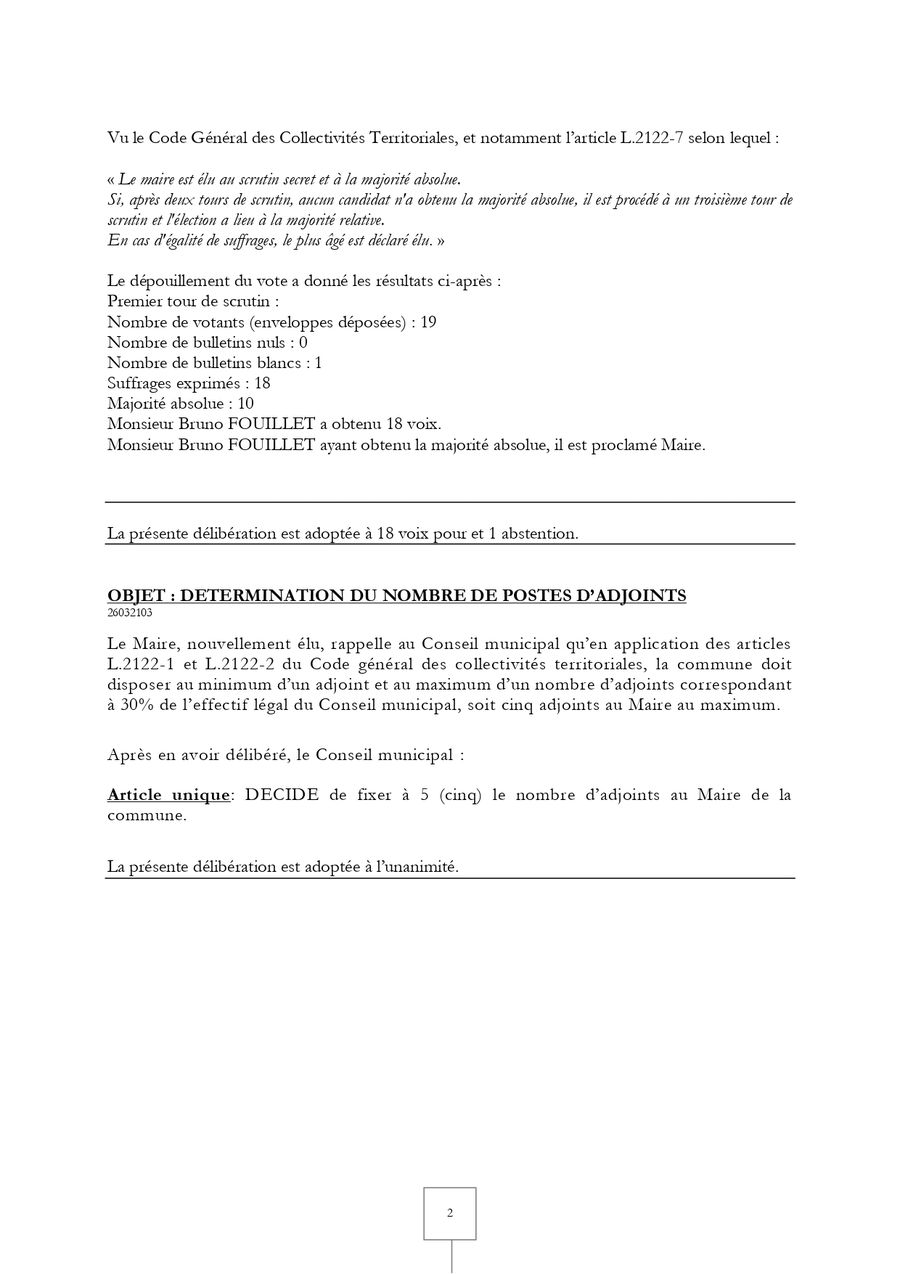 Vu le Code Général des Collectivités Territoriales, et notamment l'article L.2122-7 selon lequel :

« Le maire est élu au scrutin secret et à la majorité absolue.
Si, après deux tours de scrutin, aucun candidat n'a obtenu la majorité absolue, il est procédé à un troisième tour de scrutin et l'élection a lieu à la majorité relative.
En cas d'égalité de suffrages, le plus âgé est déclaré élu. »

Le dépouillement du vote a donné les résultats ci-après :
Premier tour de scrutin :
Nombre de votants (enveloppes déposées) : 19
Nombre de bulletins nuls : 0
Nombre de bulletins blancs : 1
Suffrages exprimés : 18
Majorité absolue : 10
Monsieur Bruno FOUILLET a obtenu 18 voix.
Monsieur Bruno FOUILLET ayant obtenu la majorité absolue, il est proclamé Maire.

La présente délibération est adoptée à 18 voix pour et 1 abstention.

OBJET : DETERMINATION DU NOMBRE DE POSTES D'ADJOINTS
26032103

Le Maire, nouvellement élu, rappelle au Conseil municipal qu'en application des articles L.2122-1 et L.2122-2 du Code général des collectivités territoriales, la commune doit disposer au minimum d'un adjoint et au maximum d'un nombre d'adjoints correspondant à 30% de l'effectif légal du Conseil municipal, soit cinq adjoints au Maire au maximum.

Après en avoir délibéré, le Conseil municipal :

Article unique: DECIDE de fixer à 5 (cinq) le nombre d'adjoints au Maire de la commune.

La présente délibération est adoptée à l'unanimité.

2